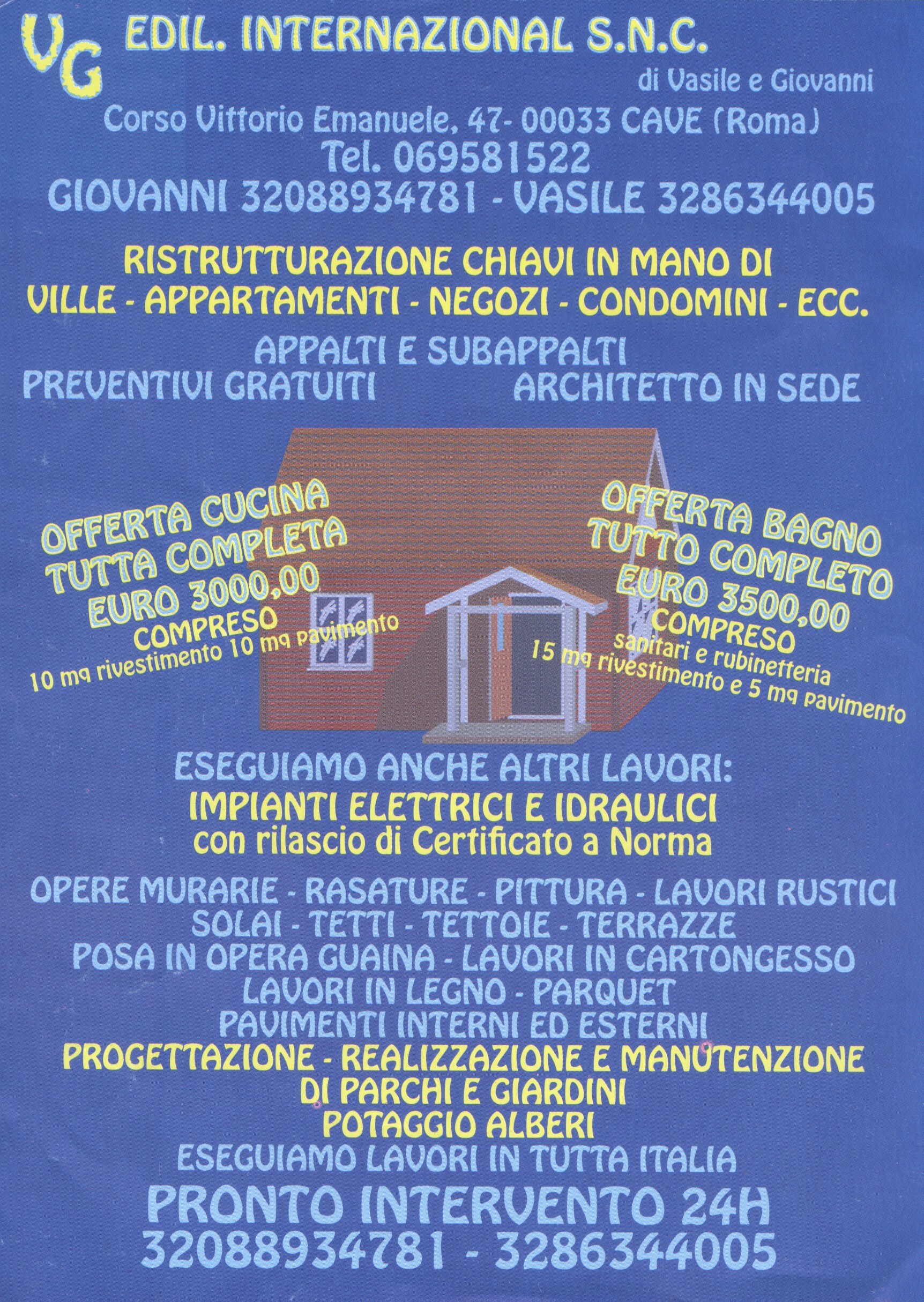 VG EDIL. INTERNAZIONAL S.N.C.

di Vasile e Giovanni

Corso Vittorio Emanuele, 47- 00033 CAVE (Roma)

Tel. 069581522

GIOVANNI 32088934781 - VASILE 3286344005

RISTRUTTURAZIONE CHIAVI IN MANO DI
VILLE - APPARTAMENTI - NEGOZI - CONDOMINI - ECC.

APPALTI E SUBAPPALTI

PREVENTIVI GRATUITI

ARCHITETTO IN SEDE

OFFERTA CUCINA
TUTTA COMPLETA
EURO 3000,00
COMPRESO
10 mq rivestimento 10 mq pavimento

OFFERTA BAGNO
TUTTO COMPLETO
EURO 3500,00
COMPRESO
sanitari e rubinetteria
15 mq rivestimento e 5 mq pavimento

ESEGUIAMO ANCHE ALTRI LAVORI:

IMPIANTI ELETTRICI E IDRAULICI
con rilascio di Certificato a Norma

OPERE MURARIE - RASATURE - PITTURA - LAVORI RUSTICI
SOLAI - TETTI - TETTOIE - TERRAZZE
POSA IN OPERA GUAINA - LAVORI IN CARTONGESSO
LAVORI IN LEGNO - PARQUET
PAVIMENTI INTERNI ED ESTERNI

PROGETTAZIONE - REALIZZAZIONE E MANUTENZIONE
DI PARCHI E GIARDINI
POTAGGIO ALBERI

ESEGUIAMO LAVORI IN TUTTA ITALIA

PRONTO INTERVENTO 24H
32088934781 - 3286344005